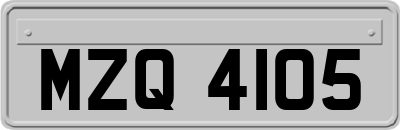 MZQ 4105